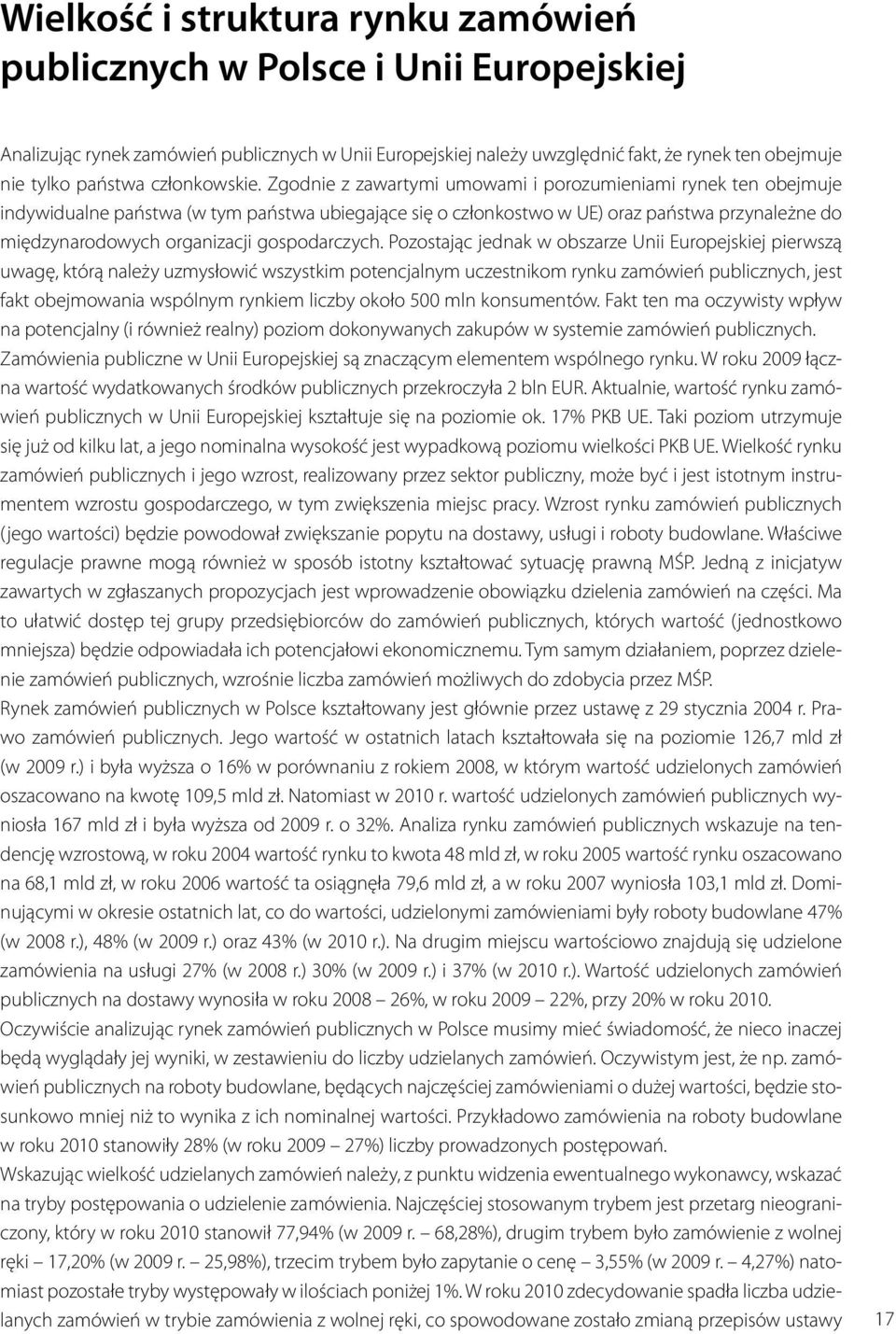 Wielkość i struktura rynku zamówień publicznych w Polsce i Unii Europejskiej

Analizując rynek zamówień publicznych w Unii Europejskiej należy uwzględnić fakt, że rynek ten obejmuje nie tylko państwa członkowskie. Zgodnie z zawartymi umowami i porozumieniami rynek ten obejmuje indywidualne państwa (w tym państwa ubiegające się o członkostwo w UE) oraz państwa przynależne do międzynarodowych organizacji gospodarczych. Pozostając jednak w obszarze Unii Europejskiej pierwszą uwagę, którą należy uzmysłowić wszystkim potencjalnym uczestnikom rynku zamówień publicznych, jest fakt obejmowania wspólnym rynkiem liczby około 500 mln konsumentów. Fakt ten ma oczywisty wpływ na potencjalny (i również realny) poziom dokonywanych zakupów w systemie zamówień publicznych. Zamówienia publiczne w Unii Europejskiej są znaczącym elementem wspólnego rynku. W roku 2009 łączna wartość wydatkowanych środków publicznych przekroczyła 2 bln EUR. Aktualnie, wartość rynku zamówień publicznych w Unii Europejskiej kształtuje się na poziomie ok. 17% PKB UE. Taki poziom utrzymuje się już od kilku lat, a jego nominalna wysokość jest wypadkową poziomu wielkości PKB UE. Wielkość rynku zamówień publicznych i jego wzrost, realizowany przez sektor publiczny, może być i jest istotnym instrumentem wzrostu gospodarczego, w tym zwiększenia miejsc pracy. Wzrost rynku zamówień publicznych (jego wartości) będzie powodował zwiększanie popytu na dostawy, usługi i roboty budowlane. Właściwe regulacje prawne mogą również w sposób istotny kształtować sytuację prawną MŚP. Jedną z inicjatyw zawartych w zgłaszanych propozycjach jest wprowadzenie obowiązku dzielenia zamówień na części. Ma to ułatwić dostęp tej grupy przedsiębiorców do zamówień publicznych, których wartość (jednostkowo mniejsza) będzie odpowiadała ich potencjałowi ekonomicznemu. Tym samym działaniem, poprzez dzielenie zamówień publicznych, wzrośnie liczba zamówień możliwych do zdobycia przez MŚP.
Rynek zamówień publicznych w Polsce kształtowany jest głównie przez ustawę z 29 stycznia 2004 r. Prawo zamówień publicznych. Jego wartość w ostatnich latach kształtowała się na poziomie 126,7 mld zł (w 2009 r.) i była wyższa o 16% w porównaniu z rokiem 2008, w którym wartość udzielonych zamówień oszacowano na kwotę 109,5 mld zł. Natomiast w 2010 r. wartość udzielonych zamówień publicznych wyniosła 167 mld zł i była wyższa od 2009 r. o 32%. Analiza rynku zamówień publicznych wskazuje na tendencję wzrostową, w roku 2004 wartość rynku to kwota 48 mld zł, w roku 2005 wartość rynku oszacowano na 68,1 mld zł, w roku 2006 wartość ta osiągnęła 79,6 mld zł, a w roku 2007 wyniosła 103,1 mld zł. Dominującymi w okresie ostatnich lat, co do wartości, udzielonymi zamówieniami były roboty budowlane 47% (w 2008 r.), 48% (w 2009 r.) oraz 43% (w 2010 r.). Na drugim miejscu wartościowo znajdują się udzielone zamówienia na usługi 27% (w 2008 r.) 30% (w 2009 r.) i 37% (w 2010 r.). Wartość udzielonych zamówień publicznych na dostawy wynosiła w roku 2008 – 26%, w roku 2009 – 22%, przy 20% w roku 2010.
Oczywiście analizując rynek zamówień publicznych w Polsce musimy mieć świadomość, że nieco inaczej będą wyglądały jej wyniki, w zestawieniu do liczby udzielanych zamówień. Oczywistym jest, że np. zamówień publicznych na roboty budowlane, będących najczęściej zamówieniami o dużej wartości, będzie stosunkowo mniej niż to wynika z ich nominalnej wartości. Przykładowo zamówienia na roboty budowlane w roku 2010 stanowiły 28% (w roku 2009 – 27%) liczby prowadzonych postępowań.
Wskazując wielkość udzielanych zamówień należy, z punktu widzenia ewentualnego wykonawcy, wskazać na tryby postępowania o udzielenie zamówienia. Najczęściej stosowanym trybem jest przetarg nieograniczony, który w roku 2010 stanowił 77,94% (w 2009 r. – 68,28%), drugim trybem było zamówienie z wolnej ręki – 17,20% (w 2009 r. – 25,98%), trzecim trybem było zapytanie o cenę – 3,55% (w 2009 r. – 4,27%) natomiast pozostałe tryby występowały w ilościach poniżej 1%. W roku 2010 zdecydowanie spadła liczba udzielanych zamówień w trybie zamówienia z wolnej ręki, co spowodowane zostało zmianą przepisów ustawy

17